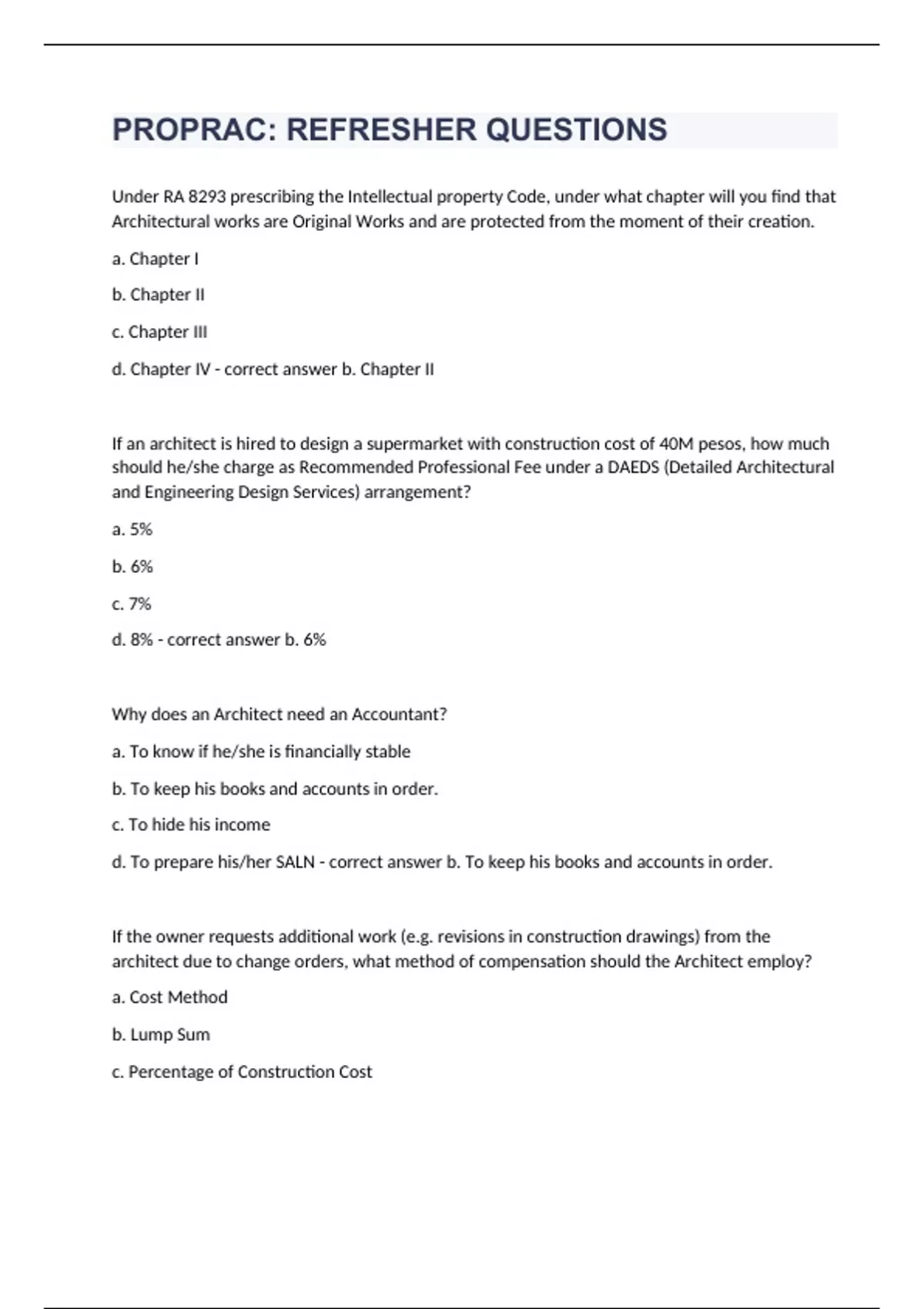 PROPRAC: REFRESHER QUESTIONS

Under RA 8293 prescribing the Intellectual property Code, under what chapter will you find that Architectural works are Original Works and are protected from the moment of their creation.

a. Chapter I

b. Chapter II

c. Chapter III

d. Chapter IV - correct answer b. Chapter II

If an architect is hired to design a supermarket with construction cost of 40M pesos, how much should he/she charge as Recommended Professional Fee under a DAEDS (Detailed Architectural and Engineering Design Services) arrangement?

a. 5%

b. 6%

c. 7%

d. 8% - correct answer b. 6%

Why does an Architect need an Accountant?

a. To know if he/she is financially stable

b. To keep his books and accounts in order.

c. To hide his income

d. To prepare his/her SALN - correct answer b. To keep his books and accounts in order.

If the owner requests additional work (e.g. revisions in construction drawings) from the architect due to change orders, what method of compensation should the Architect employ?

a. Cost Method

b. Lump Sum

c. Percentage of Construction Cost